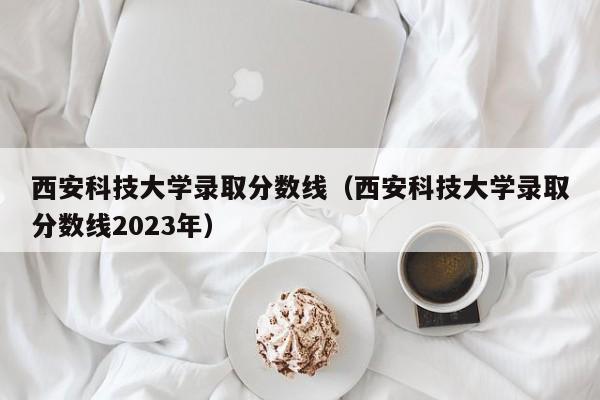 西安科技大学录取分数线（西安科技大学录取分数线2023年）